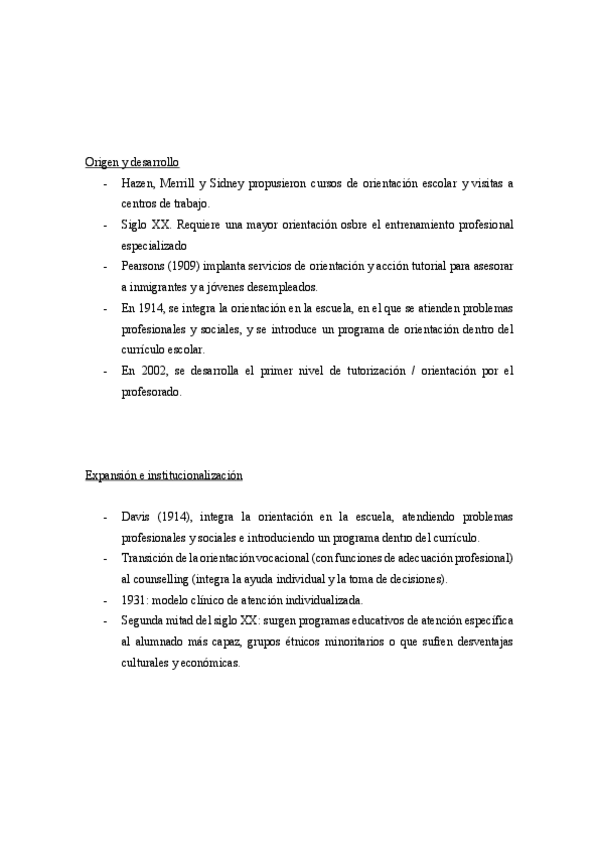 Origen y desarrollo

- Hazen, Merrill y Sidney propusieron cursos de orientación escolar y visitas a centros de trabajo.
- Siglo XX. Requiere una mayor orientación osbre el entrenamiento profesional especializado
- Pearsons (1909) implanta servicios de orientación y acción tutorial para asesorar a inmigrantes y a jóvenes desempleados.
- En 1914, se integra la orientación en la escuela, en el que se atienden problemas profesionales y sociales, y se introduce un programa de orientación dentro del currículo escolar.
- En 2002, se desarrolla el primer nivel de tutorización / orientación por el profesorado.

Expansión e institucionalización

- Davis (1914), integra la orientación en la escuela, atendiendo problemas profesionales y sociales e introduciendo un programa dentro del currículo.
- Transición de la orientación vocacional (con funciones de adecuación profesional) al counselling (integra la ayuda individual y la toma de decisiones).
- 1931: modelo clínico de atención individualizada.
- Segunda mitad del siglo XX: surgen programas educativos de atención específica al alumnado más capaz, grupos étnicos minoritarios o que sufren desventajas culturales y económicas.